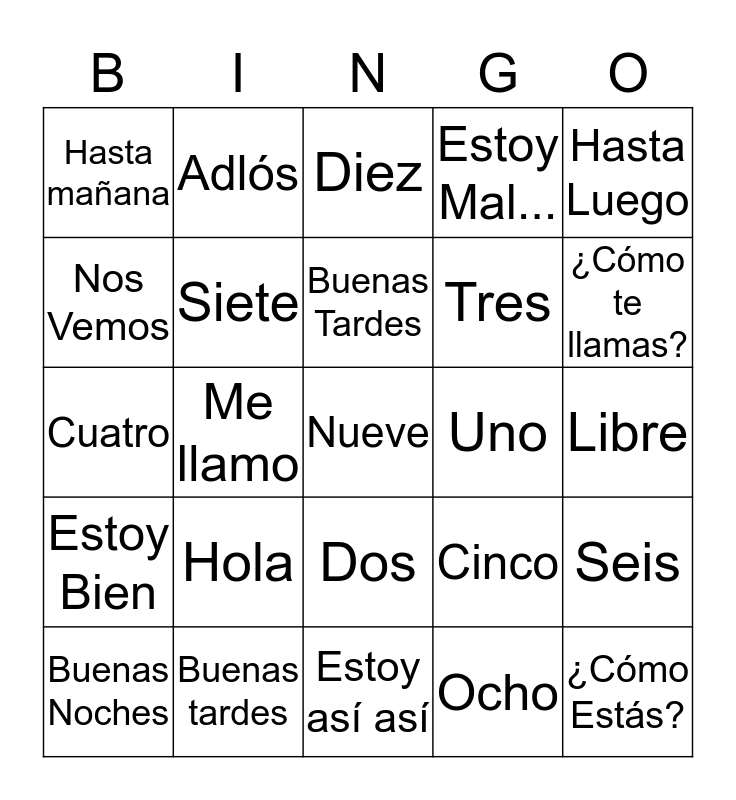 | B | I | N | G | O |
|---|---|---|---|---|
| Hasta mañana | Adlós | Diez | Estoy Mal... | Hasta Luego |
| Nos Vemos | Siete | Buenas Tardes | Tres | ¿Cómo te llamas? |
| Cuatro | Me llamo | Nueve | Uno | Libre |
| Estoy Bien | Hola | Dos | Cinco | Seis |
| Buenas Noches | Buenas tardes | Estoy así así | Ocho | ¿Cómo Estás? |